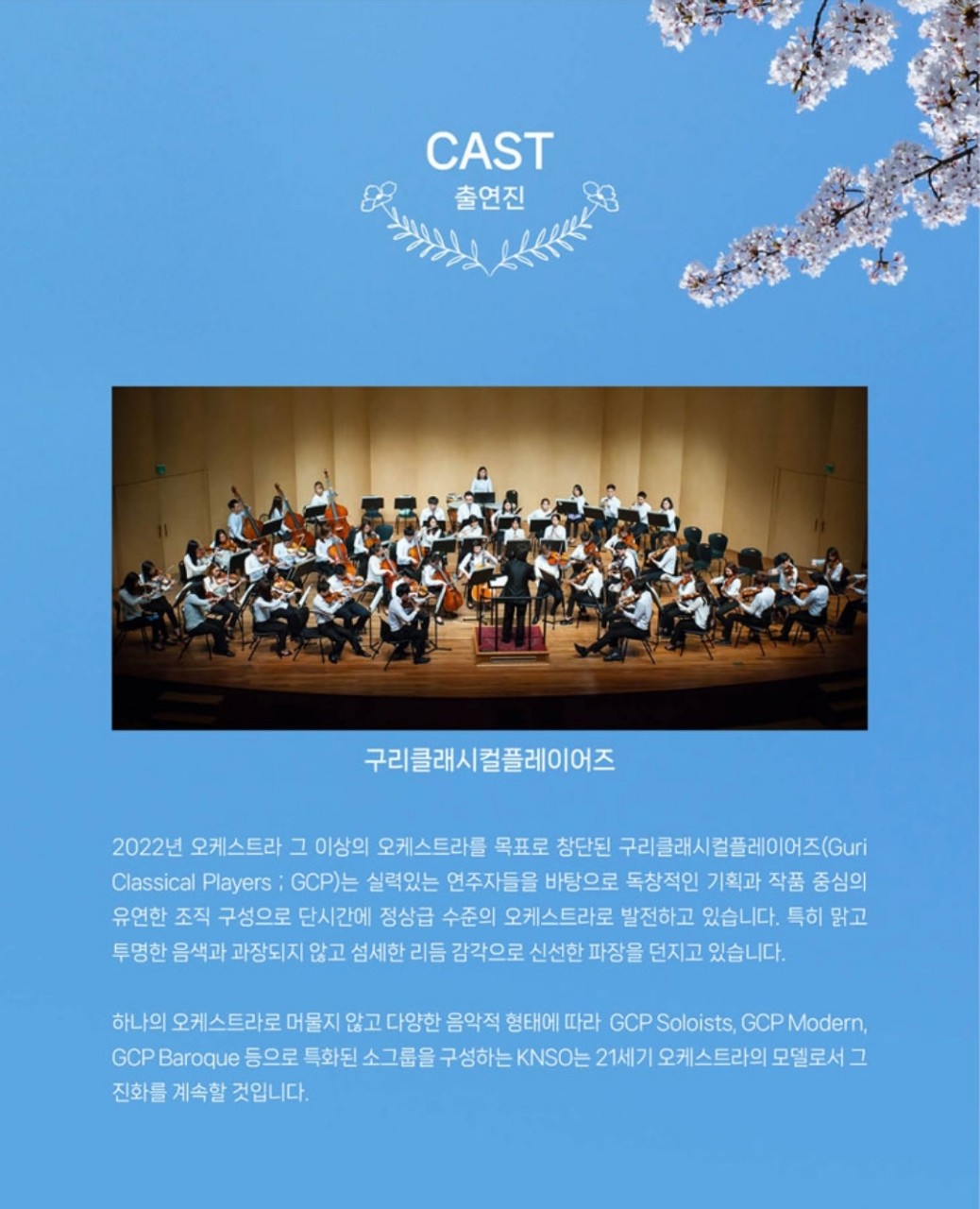 CAST
출연진

구리클래시컬플레이어즈

2022년 오케스트라 그 이상의 오케스트라를 목표로 창단된 구리클래시컬플레이어즈(Guri Classical Players ; GCP)는 실력있는 연주자들을 바탕으로 독창적인 기획과 작품 중심의 유연한 조직 구성으로 단시간에 정상급 수준의 오케스트라로 발전하고 있습니다. 특히 맑고 투명한 음색과 과장되지 않고 섬세한 리듬 감각으로 신선한 파장을 던지고 있습니다.

하나의 오케스트라로 머물지 않고 다양한 음악적 형태에 따라 GCP Soloists, GCP Modern, GCP Baroque 등으로 특화된 소그룹을 구성하는 KNSO는 21세기 오케스트라의 모델로서 그 진화를 계속할 것입니다.